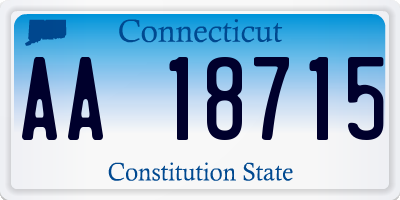 Connecticut

AA 18715

Constitution State